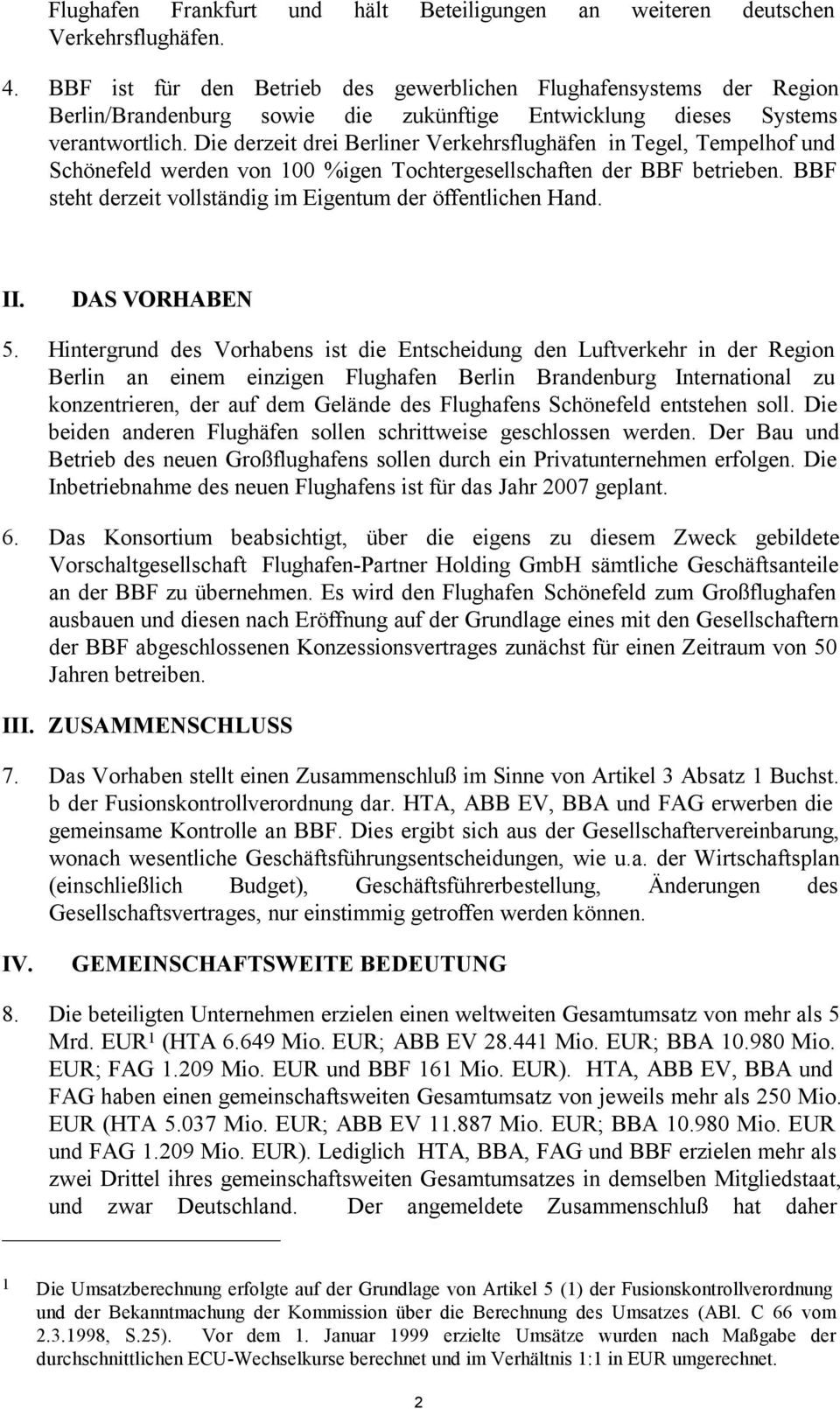 Flughafen Frankfurt und hält Beteiligungen an weiteren deutschen Verkehrsflughäfen.

4. BBF ist für den Betrieb des gewerblichen Flughafensystems der Region Berlin/Brandenburg sowie die zukünftige Entwicklung dieses Systems verantwortlich. Die derzeit drei Berliner Verkehrsflughäfen in Tegel, Tempelhof und Schönefeld werden von 100 %igen Tochtergesellschaften der BBF betrieben. BBF steht derzeit vollständig im Eigentum der öffentlichen Hand.

II. DAS VORHABEN

5. Hintergrund des Vorhabens ist die Entscheidung den Luftverkehr in der Region Berlin an einem einzigen Flughafen Berlin Brandenburg International zu konzentrieren, der auf dem Gelände des Flughafens Schönefeld entstehen soll. Die beiden anderen Flughäfen sollen schrittweise geschlossen werden. Der Bau und Betrieb des neuen Großflughafens sollen durch ein Privatunternehmen erfolgen. Die Inbetriebnahme des neuen Flughafens ist für das Jahr 2007 geplant.

6. Das Konsortium beabsichtigt, über die eigens zu diesem Zweck gebildete Vorschaltgesellschaft Flughafen-Partner Holding GmbH sämtliche Geschäftsanteile an der BBF zu übernehmen. Es wird den Flughafen Schönefeld zum Großflughafen ausbauen und diesen nach Eröffnung auf der Grundlage eines mit den Gesellschaftern der BBF abgeschlossenen Konzessionsvertrages zunächst für einen Zeitraum von 50 Jahren betreiben.

III. ZUSAMMENSCHLUSS

7. Das Vorhaben stellt einen Zusammenschluß im Sinne von Artikel 3 Absatz 1 Buchst. b der Fusionskontrollverordnung dar. HTA, ABB EV, BBA und FAG erwerben die gemeinsame Kontrolle an BBF. Dies ergibt sich aus der Gesellschaftervereinbarung, wonach wesentliche Geschäftsführungsentscheidungen, wie u.a. der Wirtschaftsplan (einschließlich Budget), Geschäftsführerbestellung, Änderungen des Gesellschaftsvertrages, nur einstimmig getroffen werden können.

IV. GEMEINSCHAFTSWEITE BEDEUTUNG

8. Die beteiligten Unternehmen erzielen einen weltweiten Gesamtumsatz von mehr als 5 Mrd. EUR$^1$ (HTA 6.649 Mio. EUR; ABB EV 28.441 Mio. EUR; BBA 10.980 Mio. EUR; FAG 1.209 Mio. EUR und BBF 161 Mio. EUR). HTA, ABB EV, BBA und FAG haben einen gemeinschaftsweiten Gesamtumsatz von jeweils mehr als 250 Mio. EUR (HTA 5.037 Mio. EUR; ABB EV 11.887 Mio. EUR; BBA 10.980 Mio. EUR und FAG 1.209 Mio. EUR). Lediglich HTA, BBA, FAG und BBF erzielen mehr als zwei Drittel ihres gemeinschaftsweiten Gesamtumsatzes in demselben Mitgliedstaat, und zwar Deutschland. Der angemeldete Zusammenschluß hat daher

1 Die Umsatzberechnung erfolgte auf der Grundlage von Artikel 5 (1) der Fusionskontrollverordnung und der Bekanntmachung der Kommission über die Berechnung des Umsatzes (ABl. C 66 vom 2.3.1998, S.25). Vor dem 1. Januar 1999 erzielte Umsätze wurden nach Maßgabe der durchschnittlichen ECU-Wechselkurse berechnet und im Verhältnis 1:1 in EUR umgerechnet.

2